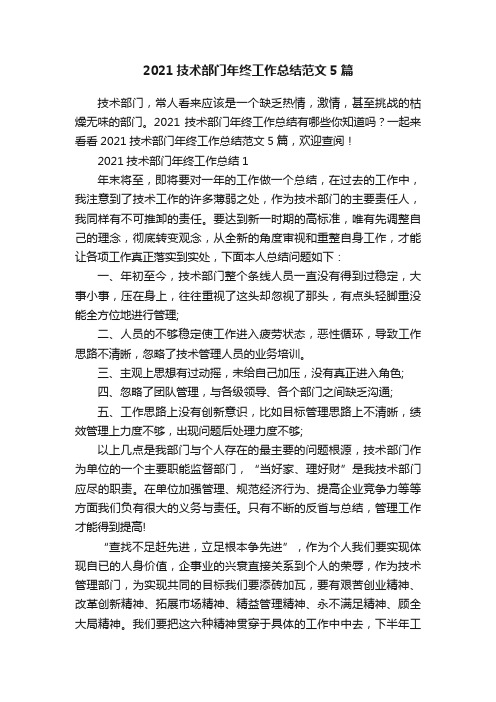 2021 技术部门年终工作总结范文 5 篇

技术部门，常人看来应该是一个缺乏热情，激情，甚至挑战的枯燥无味的部门。2021 技术部门年终工作总结有哪些你知道吗？一起来看看 2021 技术部门年终工作总结范文 5 篇，欢迎查阅！

2021 技术部门年终工作总结 1

年末将至，即将要对一年的工作做一个总结，在过去的工作中，我注意到了技术工作的许多薄弱之处，作为技术部门的主要责任人，我同样有不可推卸的责任。要达到新一时期的高标准，唯有先调整自己的理念，彻底转变观念，从全新的角度审视和重整自身工作，才能让各项工作真正落实到实处，下面本人总结问题如下：

一、年初至今，技术部门整个条线人员一直没有得到过稳定，大事小事，压在身上，往往重视了这头却忽视了那头，有点头轻脚重没能全方位地进行管理;

二、人员的不够稳定使工作进入疲劳状态，恶性循环，导致工作思路不清晰，忽略了技术管理人员的业务培训。

三、主观上思想有过动摇，未给自己加压，没有真正进入角色;

四、忽略了团队管理，与各级领导、各个部门之间缺乏沟通;

五、工作思路上没有创新意识，比如目标管理思路上不清晰，绩效管理上力度不够，出现问题后处理力度不够;

以上几点是我部门与个人存在的最主要的问题根源，技术部门作为单位的一个主要职能监督部门，“当好家、理好财”是我技术部门应尽的职责。在单位加强管理、规范经济行为、提高企业竞争力等等方面我们负有很大的义务与责任。只有不断的反省与总结，管理工作才能得到提高!

“查找不足赶先进，立足根本争先进”，作为个人我们要实现体现自已的人身价值，企事业的兴衰直接关系到个人的荣辱，作为技术管理部门，为实现共同的目标我们要添砖加瓦，要有艰苦创业精神、改革创新精神、拓展市场精神、精益管理精神、永不满足精神、顾全大局精神。我们要把这六种精神贯穿于具体的工作中中去，下半年工